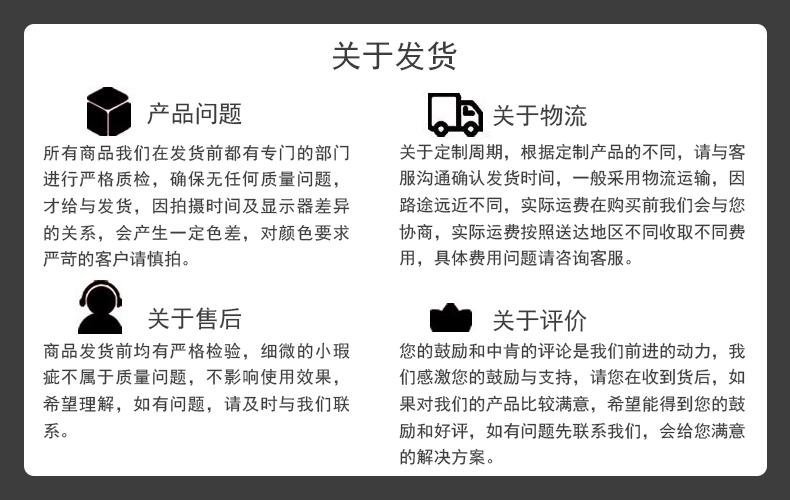 关于发货

产品问题

所有商品我们在发货前都有专门的部门进行严格质检，确保无任何质量问题，才给与发货，因拍摄时间及显示器差异的关系，会产生一定色差，对颜色要求严苛的客户请慎拍。

关于售后

商品发货前均有严格检验，细微的小瑕疵不属于质量问题，不影响使用效果，希望理解，如有问题，请及时与我们联系。

关于物流

关于定制周期，根据定制产品的不同，请与客服沟通确认发货时间，一般采用物流运输，因路途远近不同，实际运费在购买前我们会与您协商，实际运费按照送达地区不同收取不同费用，具体费用问题请咨询客服。

关于评价

您的鼓励和中肯的评论是我们前进的动力，我们感激您的鼓励与支持，请您在收到货后，如果对我们的产品比较满意，希望能得到您的鼓励和好评，如有问题先联系我们，会给您满意的解决方案。